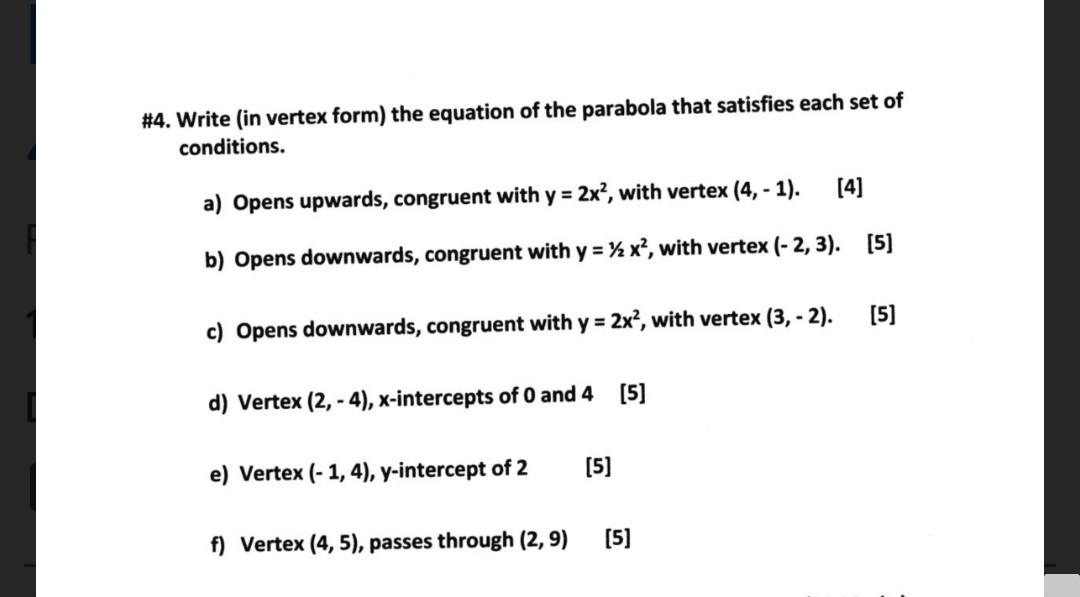 #4. Write (in vertex form) the equation of the parabola that satisfies each set of conditions.

a) Opens upwards, congruent with $y = 2x^2$, with vertex (4, - 1). [4]

b) Opens downwards, congruent with $y = \frac{1}{2} x^2$, with vertex (- 2, 3). [5]

c) Opens downwards, congruent with $y = 2x^2$, with vertex (3, - 2). [5]

d) Vertex (2, - 4), x-intercepts of 0 and 4 [5]

e) Vertex (- 1, 4), y-intercept of 2 [5]

f) Vertex (4, 5), passes through (2, 9) [5]